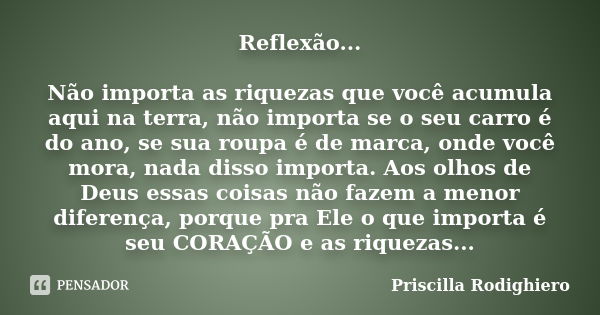 Reflexão...

Não importa as riquezas que você acumula aqui na terra, não importa se o seu carro é do ano, se sua roupa é de marca, onde você mora, nada disso importa. Aos olhos de Deus essas coisas não fazem a menor diferença, porque pra Ele o que importa é seu CORAÇÃO e as riquezas...

PENSADOR

Priscilla Rodighiero